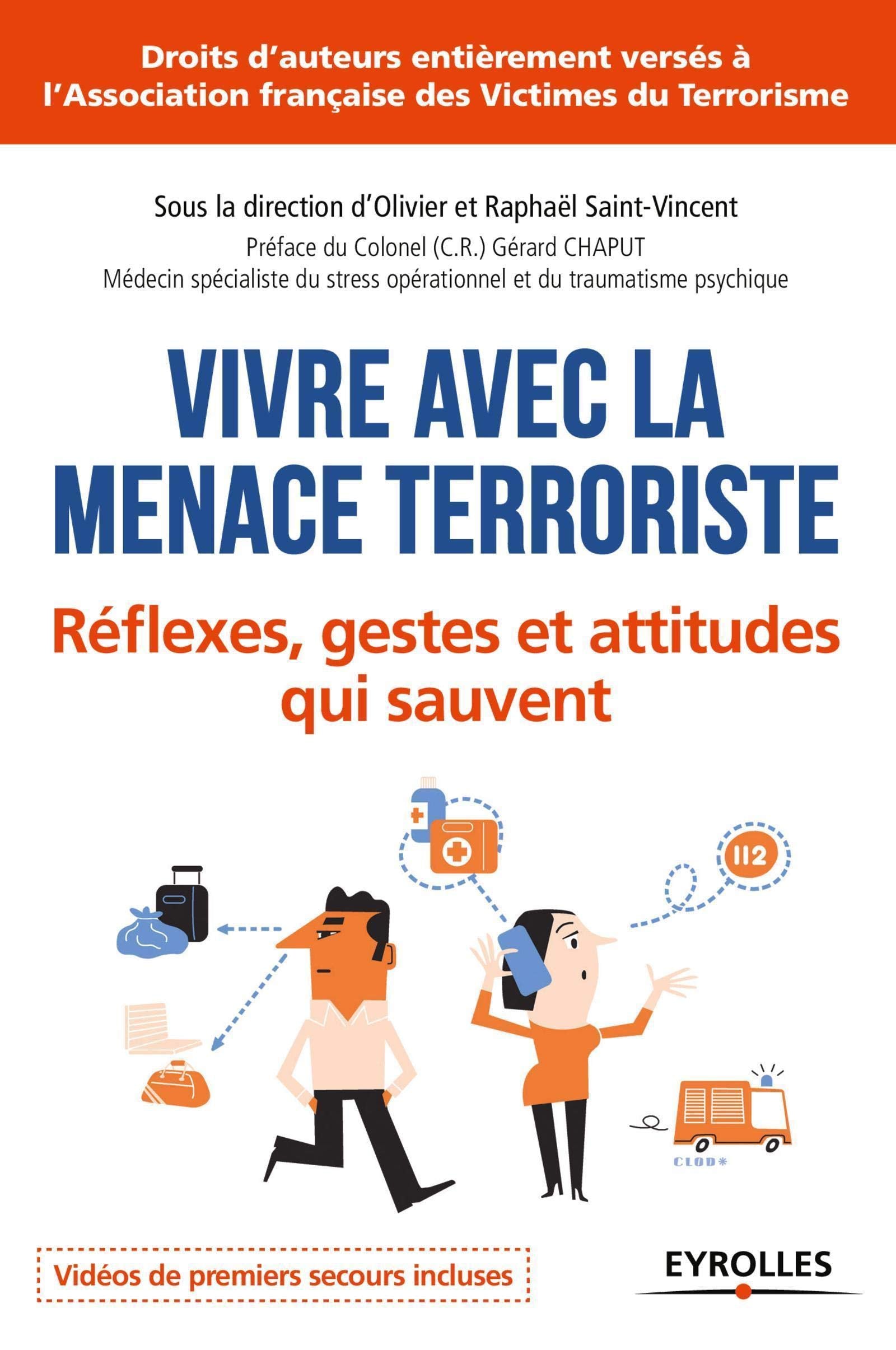 Droits d'auteurs entièrement versés à l'Association française des Victimes du Terrorisme

Sous la direction d'Olivier et Raphaël Saint-Vincent

Préface du Colonel (C.R.) Gérard CHAPUT
Médecin spécialiste du stress opérationnel et du traumatisme psychique

VIVRE AVEC LA MENACE TERRORISTE

Réflexes, gestes et attitudes qui sauvent

112

CLOD*

Vidéos de premiers secours incluses

EYROLLES